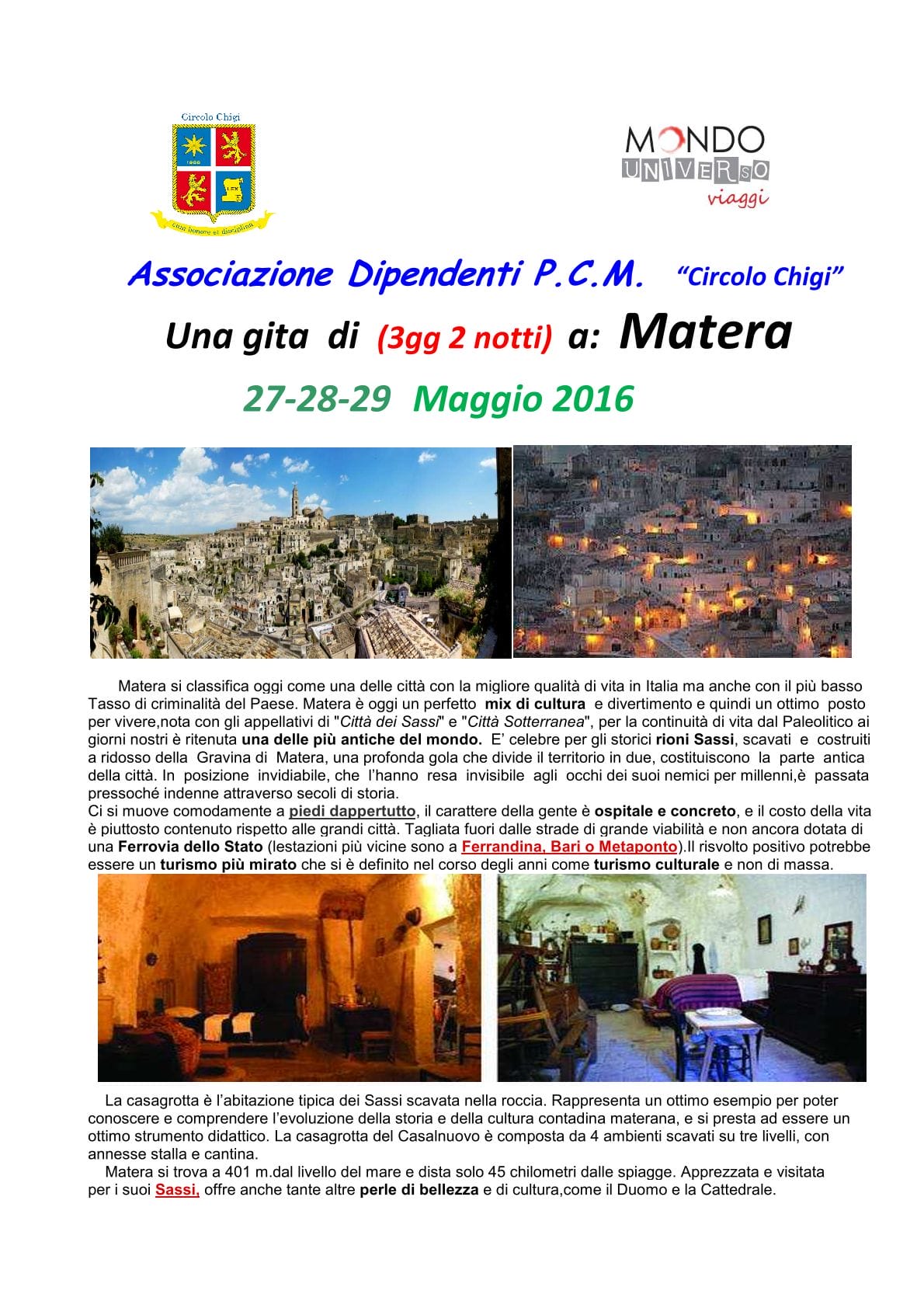 Circolo Chigi

cum honore et disciplina

MONDO UNIVERSO viaggi

Associazione Dipendenti P.C.M. "Circolo Chigi"

Una gita di (3gg 2 notti) a: Matera

27-28-29 Maggio 2016

Matera si classifica oggi come una delle città con la migliore qualità di vita in Italia ma anche con il più basso Tasso di criminalità del Paese. Matera è oggi un perfetto mix di cultura e divertimento e quindi un ottimo posto per vivere,nota con gli appellativi di "Città dei Sassi" e "Città Sotterranea", per la continuità di vita dal Paleolitico ai giorni nostri è ritenuta una delle più antiche del mondo. E' celebre per gli storici rioni Sassi, scavati e costruiti a ridosso della Gravina di Matera, una profonda gola che divide il territorio in due, costituiscono la parte antica della città. In posizione invidiabile, che l'hanno resa invisibile agli occhi dei suoi nemici per millenni,è passata pressoché indenne attraverso secoli di storia.
Ci si muove comodamente a piedi dappertutto, il carattere della gente è ospitale e concreto, e il costo della vita è piuttosto contenuto rispetto alle grandi città. Tagliata fuori dalle strade di grande viabilità e non ancora dotata di una Ferrovia dello Stato (lestazioni più vicine sono a Ferrandina, Bari o Metaponto).Il risvolto positivo potrebbe essere un turismo più mirato che si è definito nel corso degli anni come turismo culturale e non di massa.

La casagrotta è l'abitazione tipica dei Sassi scavata nella roccia. Rappresenta un ottimo esempio per poter conoscere e comprendere l'evoluzione della storia e della cultura contadina materana, e si presta ad essere un ottimo strumento didattico. La casagrotta del Casalnuovo è composta da 4 ambienti scavati su tre livelli, con annesse stalla e cantina.
Matera si trova a 401 m.dal livello del mare e dista solo 45 chilometri dalle spiagge. Apprezzata e visitata per i suoi Sassi, offre anche tante altre perle di bellezza e di cultura,come il Duomo e la Cattedrale.